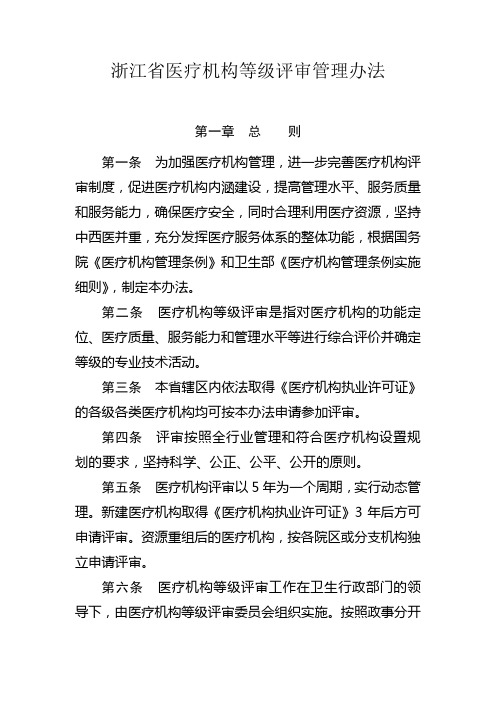 浙江省医疗机构等级评审管理办法

第一章　总　　则

第一条　为加强医疗机构管理，进一步完善医疗机构评审制度，促进医疗机构内涵建设，提高管理水平、服务质量和服务能力，确保医疗安全，同时合理利用医疗资源，坚持中西医并重，充分发挥医疗服务体系的整体功能，根据国务院《医疗机构管理条例》和卫生部《医疗机构管理条例实施细则》，制定本办法。

第二条　医疗机构等级评审是指对医疗机构的功能定位、医疗质量、服务能力和管理水平等进行综合评价并确定等级的专业技术活动。

第三条　本省辖区内依法取得《医疗机构执业许可证》的各级各类医疗机构均可按本办法申请参加评审。

第四条　评审按照全行业管理和符合医疗机构设置规划的要求，坚持科学、公正、公平、公开的原则。

第五条　医疗机构评审以 5 年为一个周期，实行动态管理。新建医疗机构取得《医疗机构执业许可证》3 年后方可申请评审。资源重组后的医疗机构，按各院区或分支机构独立申请评审。

第六条　医疗机构等级评审工作在卫生行政部门的领导下，由医疗机构等级评审委员会组织实施。按照政事分开